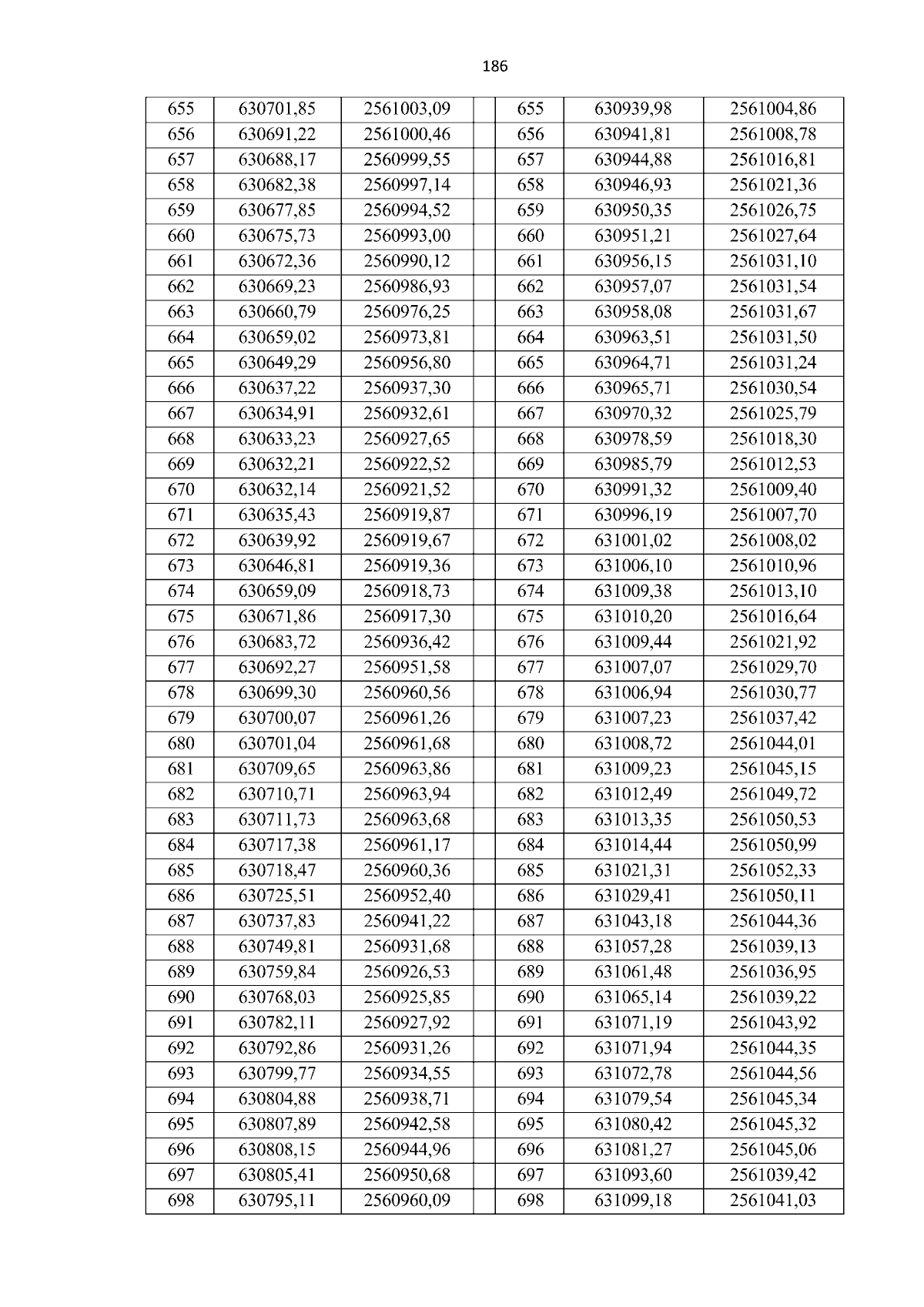 186

| 655 | 630701,85 | 2561003,09 | | 655 | 630939,98 | 2561004,86 |
|---|---|---|---|---|---|---|
| 656 | 630691,22 | 2561000,46 | | 656 | 630941,81 | 2561008,78 |
| 657 | 630688,17 | 2560999,55 | | 657 | 630944,88 | 2561016,81 |
| 658 | 630682,38 | 2560997,14 | | 658 | 630946,93 | 2561021,36 |
| 659 | 630677,85 | 2560994,52 | | 659 | 630950,35 | 2561026,75 |
| 660 | 630675,73 | 2560993,00 | | 660 | 630951,21 | 2561027,64 |
| 661 | 630672,36 | 2560990,12 | | 661 | 630956,15 | 2561031,10 |
| 662 | 630669,23 | 2560986,93 | | 662 | 630957,07 | 2561031,54 |
| 663 | 630660,79 | 2560976,25 | | 663 | 630958,08 | 2561031,67 |
| 664 | 630659,02 | 2560973,81 | | 664 | 630963,51 | 2561031,50 |
| 665 | 630649,29 | 2560956,80 | | 665 | 630964,71 | 2561031,24 |
| 666 | 630637,22 | 2560937,30 | | 666 | 630965,71 | 2561030,54 |
| 667 | 630634,91 | 2560932,61 | | 667 | 630970,32 | 2561025,79 |
| 668 | 630633,23 | 2560927,65 | | 668 | 630978,59 | 2561018,30 |
| 669 | 630632,21 | 2560922,52 | | 669 | 630985,79 | 2561012,53 |
| 670 | 630632,14 | 2560921,52 | | 670 | 630991,32 | 2561009,40 |
| 671 | 630635,43 | 2560919,87 | | 671 | 630996,19 | 2561007,70 |
| 672 | 630639,92 | 2560919,67 | | 672 | 631001,02 | 2561008,02 |
| 673 | 630646,81 | 2560919,36 | | 673 | 631006,10 | 2561010,96 |
| 674 | 630659,09 | 2560918,73 | | 674 | 631009,38 | 2561013,10 |
| 675 | 630671,86 | 2560917,30 | | 675 | 631010,20 | 2561016,64 |
| 676 | 630683,72 | 2560936,42 | | 676 | 631009,44 | 2561021,92 |
| 677 | 630692,27 | 2560951,58 | | 677 | 631007,07 | 2561029,70 |
| 678 | 630699,30 | 2560960,56 | | 678 | 631006,94 | 2561030,77 |
| 679 | 630700,07 | 2560961,26 | | 679 | 631007,23 | 2561037,42 |
| 680 | 630701,04 | 2560961,68 | | 680 | 631008,72 | 2561044,01 |
| 681 | 630709,65 | 2560963,86 | | 681 | 631009,23 | 2561045,15 |
| 682 | 630710,71 | 2560963,94 | | 682 | 631012,49 | 2561049,72 |
| 683 | 630711,73 | 2560963,68 | | 683 | 631013,35 | 2561050,53 |
| 684 | 630717,38 | 2560961,17 | | 684 | 631014,44 | 2561050,99 |
| 685 | 630718,47 | 2560960,36 | | 685 | 631021,31 | 2561052,33 |
| 686 | 630725,51 | 2560952,40 | | 686 | 631029,41 | 2561050,11 |
| 687 | 630737,83 | 2560941,22 | | 687 | 631043,18 | 2561044,36 |
| 688 | 630749,81 | 2560931,68 | | 688 | 631057,28 | 2561039,13 |
| 689 | 630759,84 | 2560926,53 | | 689 | 631061,48 | 2561036,95 |
| 690 | 630768,03 | 2560925,85 | | 690 | 631065,14 | 2561039,22 |
| 691 | 630782,11 | 2560927,92 | | 691 | 631071,19 | 2561043,92 |
| 692 | 630792,86 | 2560931,26 | | 692 | 631071,94 | 2561044,35 |
| 693 | 630799,77 | 2560934,55 | | 693 | 631072,78 | 2561044,56 |
| 694 | 630804,88 | 2560938,71 | | 694 | 631079,54 | 2561045,34 |
| 695 | 630807,89 | 2560942,58 | | 695 | 631080,42 | 2561045,32 |
| 696 | 630808,15 | 2560944,96 | | 696 | 631081,27 | 2561045,06 |
| 697 | 630805,41 | 2560950,68 | | 697 | 631093,60 | 2561039,42 |
| 698 | 630795,11 | 2560960,09 | | 698 | 631099,18 | 2561041,03 |